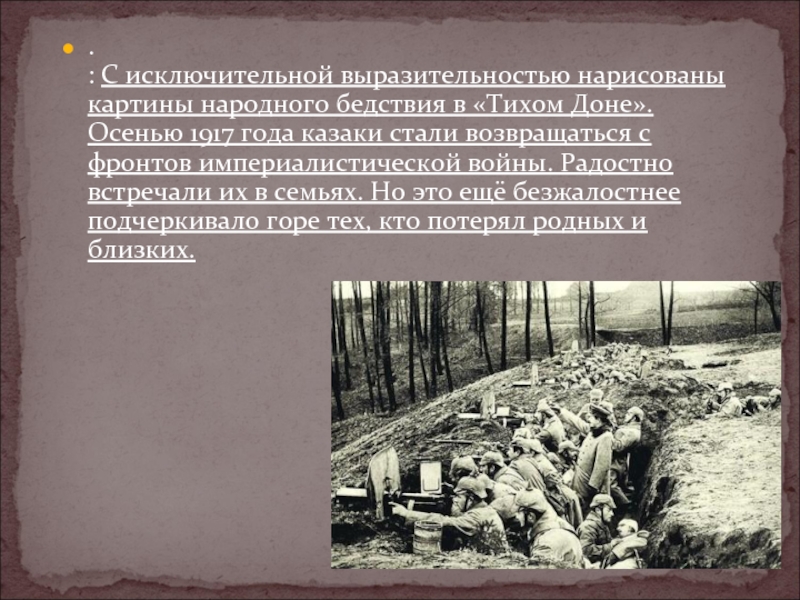 .
: С исключительной выразительностью нарисованы картины народного бедствия в «Тихом Доне». Осенью 1917 года казаки стали возвращаться с фронтов империалистической войны. Радостно встречали их в семьях. Но это ещё безжалостнее подчеркивало горе тех, кто потерял родных и близких.